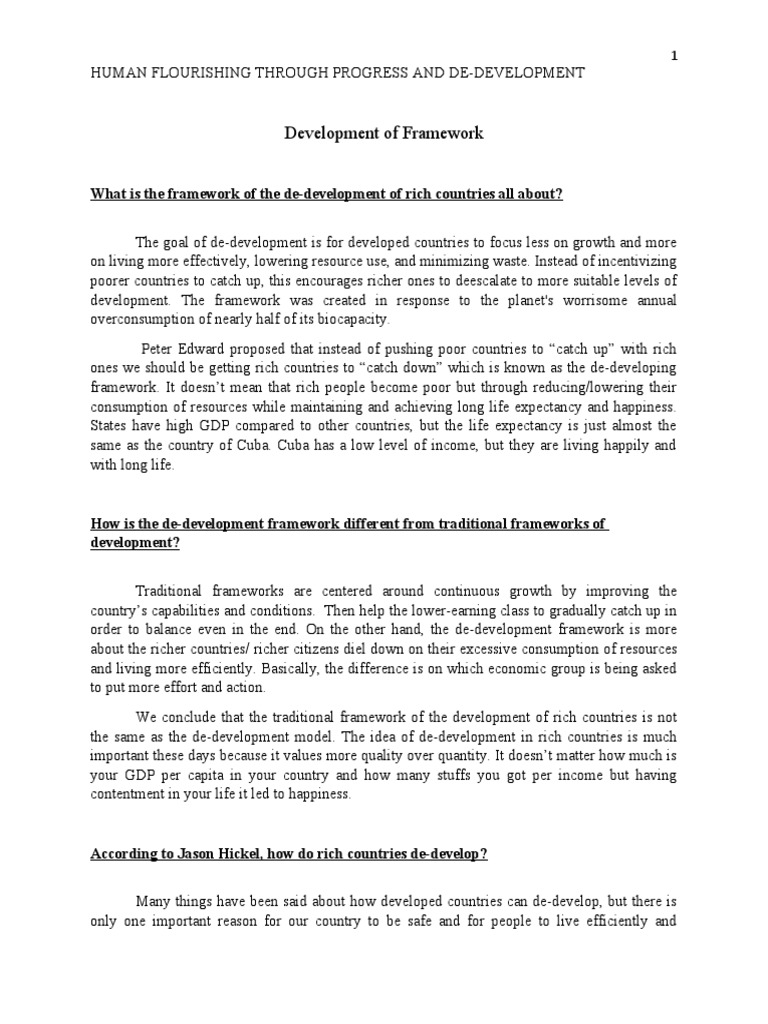 1

HUMAN FLOURISHING THROUGH PROGRESS AND DE-DEVELOPMENT

Development of Framework

What is the framework of the de-development of rich countries all about?

The goal of de-development is for developed countries to focus less on growth and more on living more effectively, lowering resource use, and minimizing waste. Instead of incentivizing poorer countries to catch up, this encourages richer ones to deescalate to more suitable levels of development. The framework was created in response to the planet's worrisome annual overconsumption of nearly half of its biocapacity.

Peter Edward proposed that instead of pushing poor countries to "catch up" with rich ones we should be getting rich countries to "catch down" which is known as the de-developing framework. It doesn't mean that rich people become poor but through reducing/lowering their consumption of resources while maintaining and achieving long life expectancy and happiness. States have high GDP compared to other countries, but the life expectancy is just almost the same as the country of Cuba. Cuba has a low level of income, but they are living happily and with long life.

How is the de-development framework different from traditional frameworks of development?

Traditional frameworks are centered around continuous growth by improving the country's capabilities and conditions. Then help the lower-earning class to gradually catch up in order to balance even in the end. On the other hand, the de-development framework is more about the richer countries/ richer citizens diel down on their excessive consumption of resources and living more efficiently. Basically, the difference is on which economic group is being asked to put more effort and action.

We conclude that the traditional framework of the development of rich countries is not the same as the de-development model. The idea of de-development in rich countries is much important these days because it values more quality over quantity. It doesn't matter how much is your GDP per capita in your country and how many stuffs you got per income but having contentment in your life it led to happiness.

According to Jason Hickel, how do rich countries de-develop?

Many things have been said about how developed countries can de-develop, but there is only one important reason for our country to be safe and for people to live efficiently and